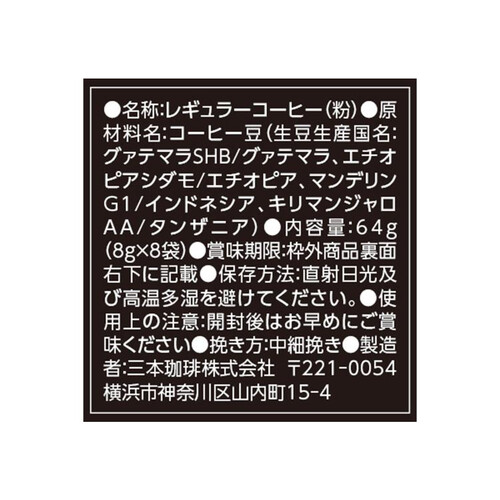 ●名称:レギュラーコーヒー(粉)●原材料名:コーヒー豆(生豆生産国名:グァテマラSHB/グァテマラ、エチオピアシダモ/エチオピア、マンデリンG1/インドネシア、キリマンジャロAA/タンザニア)●内容量:64g(8g×8袋)●賞味期限:枠外商品裏面右下に記載●保存方法:直射日光及び高温多湿を避けてください。●使用上の注意:開封後はお早めにご賞味ください●挽き方:中細挽き●製造者:三本珈琲株式会社 〒221-0054 横浜市神奈川区山内町15-4